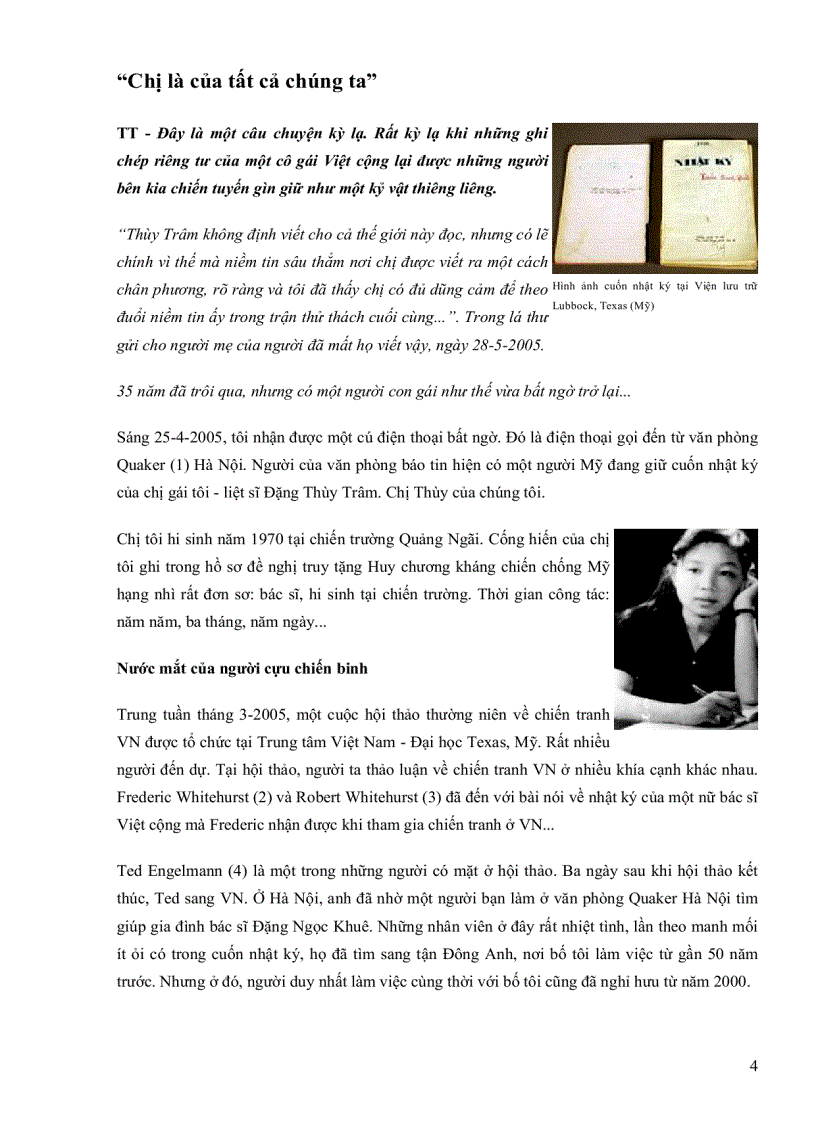 “Chị là của tất cả chúng ta”

TT - Đây là một câu chuyện kỳ lạ. Rất kỳ lạ khi những ghi chép riêng tư của một cô gái Việt cộng lại được những người bên kia chiến tuyến gìn giữ như một kỷ vật thiêng liêng.

NHẬT KÝ

Hình ảnh cuốn nhật ký tại Viện lưu trữ Lubbock, Texas (Mỹ)

“Thùy Trâm không định viết cho cả thế giới này đọc, nhưng có lẽ chính vì thế mà niềm tin sâu thẳm nơi chị được viết ra một cách chân phương, rõ ràng và tôi đã thấy chị có đủ dũng cảm để theo đuổi niềm tin ấy trong trận thử thách cuối cùng...”. Trong lá thư gửi cho người mẹ của người đã mất họ viết vậy, ngày 28-5-2005.

35 năm đã trôi qua, nhưng có một người con gái như thế vừa bất ngờ trở lại...

Sáng 25-4-2005, tôi nhận được một cú điện thoại bất ngờ. Đó là điện thoại gọi đến từ văn phòng Quaker (1) Hà Nội. Người của văn phòng báo tin hiện có một người Mỹ đang giữ cuốn nhật ký của chị gái tôi - liệt sĩ Đặng Thùy Trâm. Chị Thùy của chúng tôi.

Chị tôi hi sinh năm 1970 tại chiến trường Quảng Ngãi. Cống hiến của chị tôi ghi trong hồ sơ đề nghị truy tặng Huy chương kháng chiến chống Mỹ hạng nhì rất đơn sơ: bác sĩ, hi sinh tại chiến trường. Thời gian công tác: năm năm, ba tháng, năm ngày...

Nước mắt của người cựu chiến binh

Trung tuần tháng 3-2005, một cuộc hội thảo thường niên về chiến tranh VN được tổ chức tại Trung tâm Việt Nam - Đại học Texas, Mỹ. Rất nhiều người đến dự. Tại hội thảo, người ta thảo luận về chiến tranh VN ở nhiều khía cạnh khác nhau. Frederic Whitehurst (2) và Robert Whitehurst (3) đã đến với bài nói về nhật ký của một nữ bác sĩ Việt cộng mà Frederic nhận được khi tham gia chiến tranh ở VN...

Ted Engelmann (4) là một trong những người có mặt ở hội thảo. Ba ngày sau khi hội thảo kết thúc, Ted sang VN. Ở Hà Nội, anh đã nhờ một người bạn làm ở văn phòng Quaker Hà Nội tìm giúp gia đình bác sĩ Đặng Ngọc Khuê. Những nhân viên ở đây rất nhiệt tình, lần theo manh mối ít ỏi có trong cuốn nhật ký, họ đã tìm sang tận Đông Anh, nơi bố tôi làm việc từ gần 50 năm trước. Nhưng ở đó, người duy nhất làm việc cùng thời với bố tôi cũng đã nghỉ hưu từ năm 2000.

4